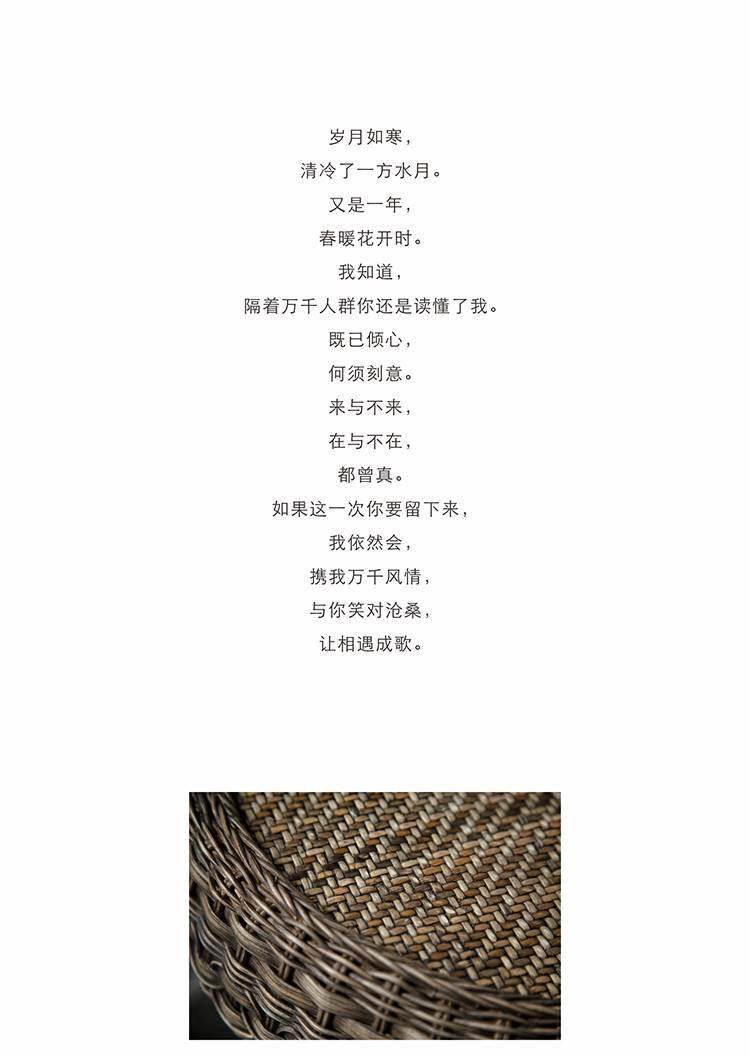 岁月如寒，
清冷了一方水月。
又是一年，
春暖花开时。
我知道，
隔着万千人群你还是读懂了我。
既已倾心，
何须刻意。
来与不来，
在与不在，
都曾真。
如果这一次你要留下来，
我依然会，
携我万千风情，
与你笑对沧桑，
让相遇成歌。